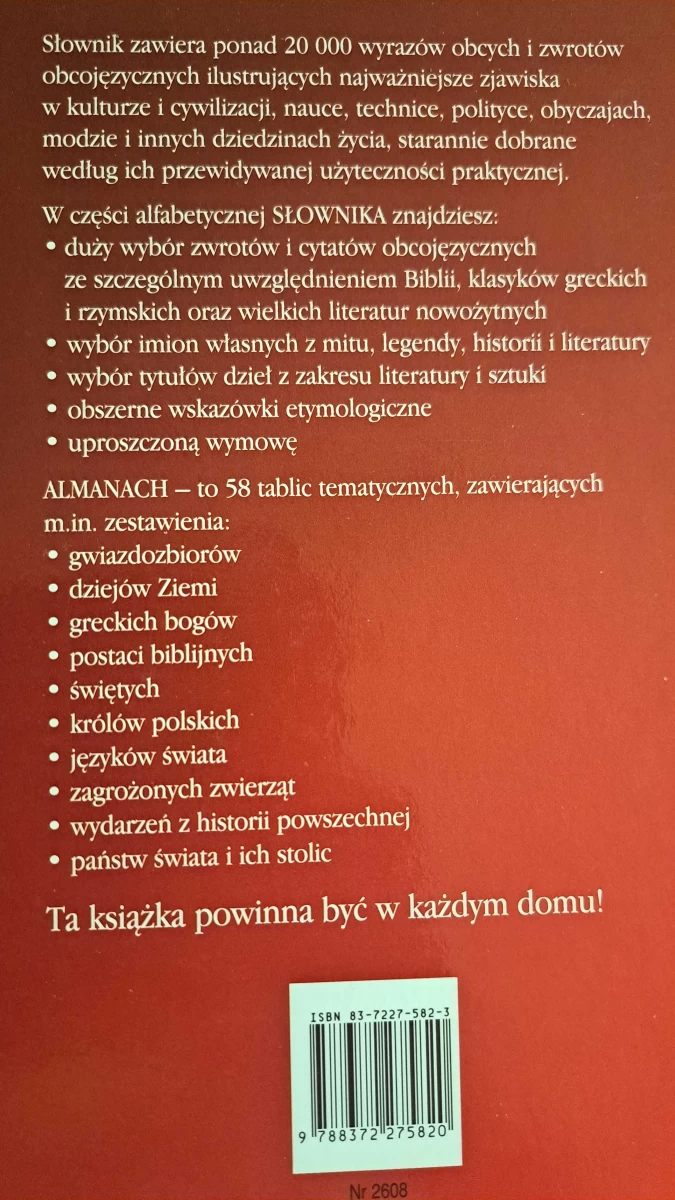 Słownik zawiera ponad 20 000 wyrazów obcych i zwrotów obcojęzycznych ilustrujących najważniejsze zjawiska w kulturze i cywilizacji, nauce, technice, polityce, obyczajach, modzie i innych dziedzinach życia, starannie dobrane według ich przewidywanej użyteczności praktycznej.

W części alfabetycznej SŁOWNIKA znajdziesz:
• duży wybór zwrotów i cytatów obcojęzycznych ze szczególnym uwzględnieniem Biblii, klasyków greckich i rzymskich oraz wielkich literatur nowożytnych
• wybór imion własnych z mitu, legendy, historii i literatury
• wybór tytułów dzieł z zakresu literatury i sztuki
• obszerne wskazówki etymologiczne
• uproszczoną wymowę

ALMANACH – to 58 tablic tematycznych, zawierających m.in. zestawienia:
• gwiazdozbiorów
• dziejów Ziemi
• greckich bogów
• postaci biblijnych
• świętych
• królów polskich
• języków świata
• zagrożonych zwierząt
• wydarzeń z historii powszechnej
• państw świata i ich stolic

Ta książka powinna być w każdym domu!

ISBN 83-7227-582-3

9 788372 275820

Nr 2608